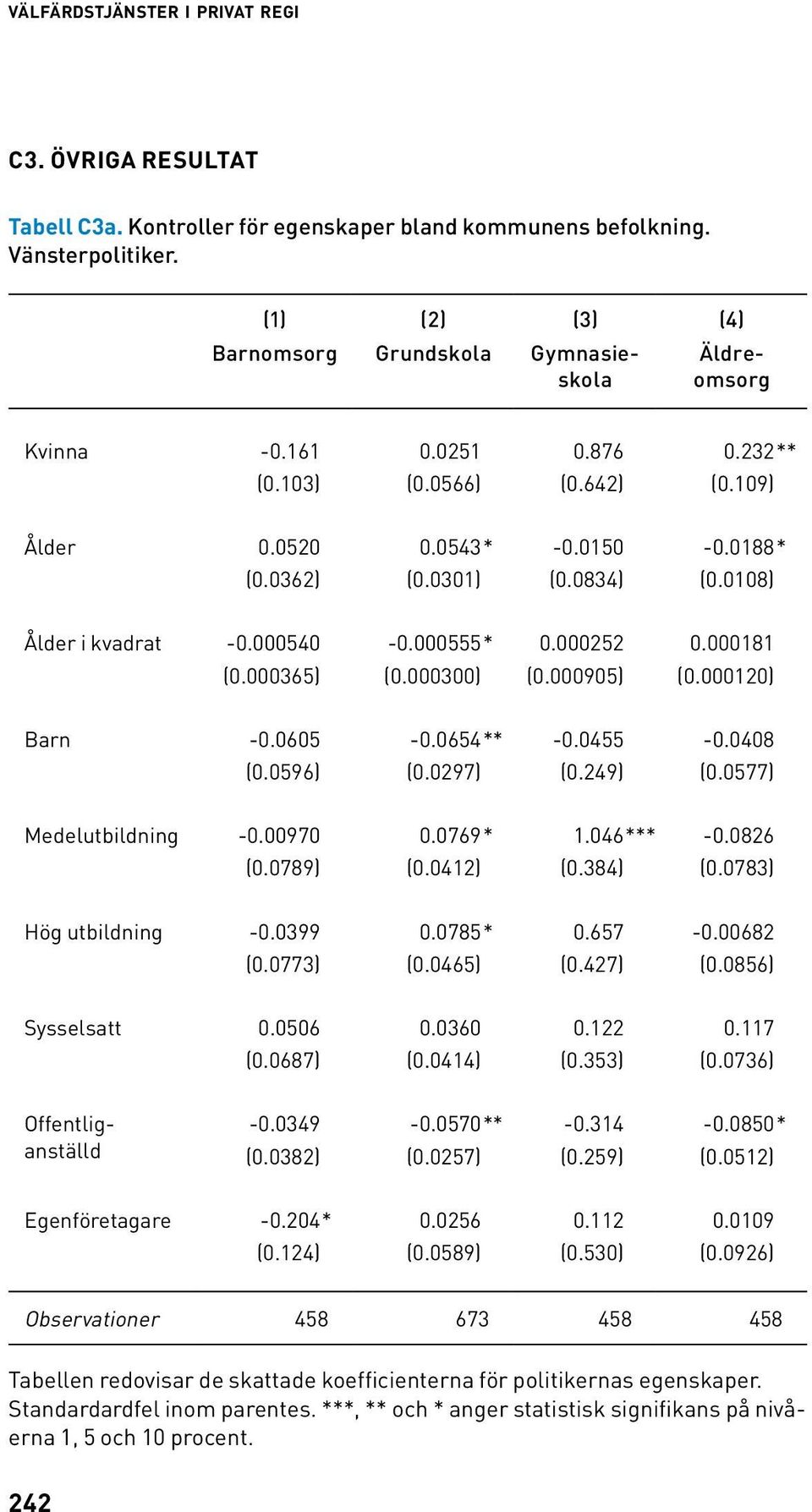 VÄLFÄRDSTJÄNSTER I PRIVAT REGI

C3. ÖVRIGA RESULTAT

Tabell C3a. Kontroller för egenskaper bland kommunens befolkning. Vänsterpolitiker.

| | (1) Barnomsorg | (2) Grundskola | (3) Gymnasieskola | (4) Äldreomsorg |
|---|---|---|---|---|
| Kvinna | -0.161 | 0.0251 | 0.876 | 0.232** |
| | (0.103) | (0.0566) | (0.642) | (0.109) |
| Ålder | 0.0520 | 0.0543* | -0.0150 | -0.0188* |
| | (0.0362) | (0.0301) | (0.0834) | (0.0108) |
| Ålder i kvadrat | -0.000540 | -0.000555* | 0.000252 | 0.000181 |
| | (0.000365) | (0.000300) | (0.000905) | (0.000120) |
| Barn | -0.0605 | -0.0654** | -0.0455 | -0.0408 |
| | (0.0596) | (0.0297) | (0.249) | (0.0577) |
| Medelutbildning | -0.00970 | 0.0769* | 1.046*** | -0.0826 |
| | (0.0789) | (0.0412) | (0.384) | (0.0783) |
| Hög utbildning | -0.0399 | 0.0785* | 0.657 | -0.00682 |
| | (0.0773) | (0.0465) | (0.427) | (0.0856) |
| Sysselsatt | 0.0506 | 0.0360 | 0.122 | 0.117 |
| | (0.0687) | (0.0414) | (0.353) | (0.0736) |
| Offentliganställd | -0.0349 | -0.0570** | -0.314 | -0.0850* |
| | (0.0382) | (0.0257) | (0.259) | (0.0512) |
| Egenföretagare | -0.204* | 0.0256 | 0.112 | 0.0109 |
| | (0.124) | (0.0589) | (0.530) | (0.0926) |
| Observationer | 458 | 673 | 458 | 458 |

Tabellen redovisar de skattade koefficienterna för politikernas egenskaper. Standardardfel inom parentes. ***, ** och * anger statistisk signifikans på nivåerna 1, 5 och 10 procent.

242